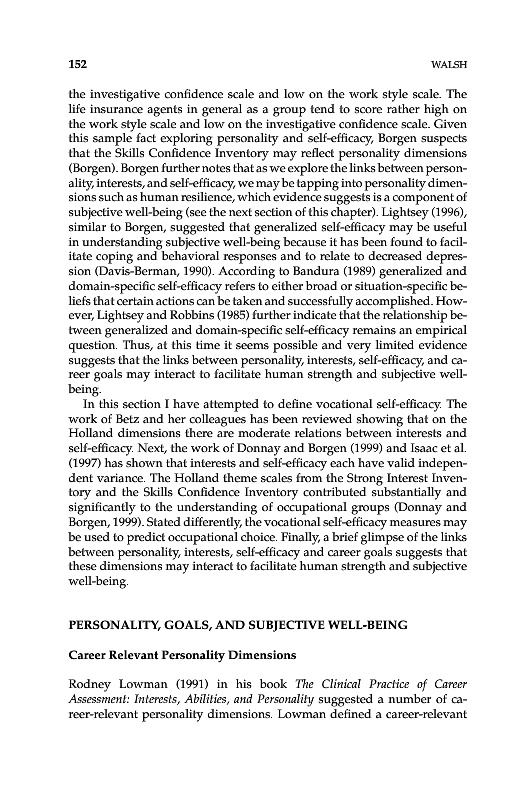 152

WALSH

the investigative confidence scale and low on the work style scale. The life insurance agents in general as a group tend to score rather high on the work style scale and low on the investigative confidence scale. Given this sample fact exploring personality and self-efficacy, Borgen suspects that the Skills Confidence Inventory may reflect personality dimensions (Borgen). Borgen further notes that as we explore the links between personality, interests, and self-efficacy, we may be tapping into personality dimensions such as human resilience, which evidence suggests is a component of subjective well-being (see the next section of this chapter). Lightsey (1996), similar to Borgen, suggested that generalized self-efficacy may be useful in understanding subjective well-being because it has been found to facilitate coping and behavioral responses and to relate to decreased depression (Davis-Berman, 1990). According to Bandura (1989) generalized and domain-specific self-efficacy refers to either broad or situation-specific beliefs that certain actions can be taken and successfully accomplished. However, Lightsey and Robbins (1985) further indicate that the relationship between generalized and domain-specific self-efficacy remains an empirical question. Thus, at this time it seems possible and very limited evidence suggests that the links between personality, interests, self-efficacy, and career goals may interact to facilitate human strength and subjective well-being.

In this section I have attempted to define vocational self-efficacy. The work of Betz and her colleagues has been reviewed showing that on the Holland dimensions there are moderate relations between interests and self-efficacy. Next, the work of Donnay and Borgen (1999) and Isaac et al. (1997) has shown that interests and self-efficacy each have valid independent variance. The Holland theme scales from the Strong Interest Inventory and the Skills Confidence Inventory contributed substantially and significantly to the understanding of occupational groups (Donnay and Borgen, 1999). Stated differently, the vocational self-efficacy measures may be used to predict occupational choice. Finally, a brief glimpse of the links between personality, interests, self-efficacy and career goals suggests that these dimensions may interact to facilitate human strength and subjective well-being.

PERSONALITY, GOALS, AND SUBJECTIVE WELL-BEING

Career Relevant Personality Dimensions

Rodney Lowman (1991) in his book The Clinical Practice of Career Assessment: Interests, Abilities, and Personality suggested a number of career-relevant personality dimensions. Lowman defined a career-relevant